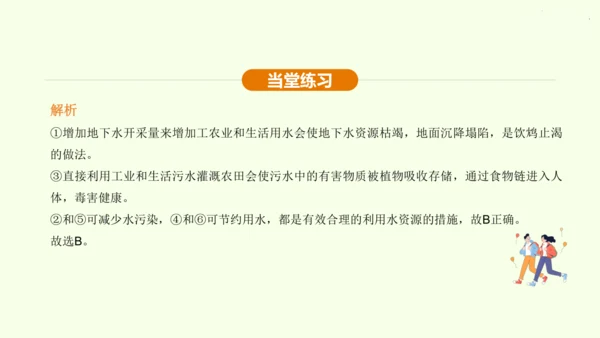 当堂练习

解析

①增加地下水开采量来增加工农业和生活用水会使地下水资源枯竭，地面沉降塌陷，是饮鸩止渴的做法。

③直接利用工业和生活污水灌溉农田会使污水中的有害物质被植物吸收存储，通过食物链进入人体，毒害健康。

②和⑤可减少水污染，④和⑥可节约用水，都是有效合理的利用水资源的措施，故B正确。

故选B。